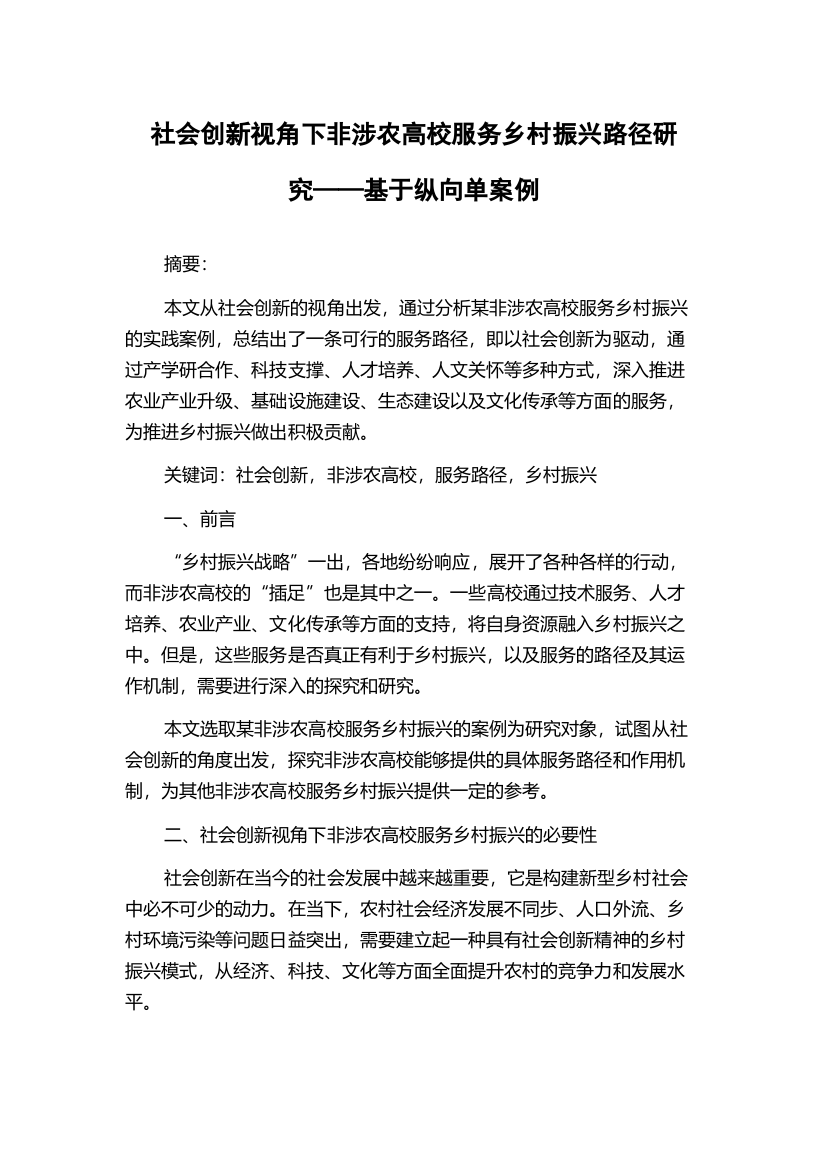 社会创新视角下非涉农高校服务乡村振兴路径研究——基于纵向单案例

摘要:

本文从社会创新的视角出发，通过分析某非涉农高校服务乡村振兴的实践案例，总结出了一条可行的服务路径，即以社会创新为驱动，通过产学研合作、科技支撑、人才培养、人文关怀等多种方式，深入推进农业产业升级、基础设施建设、生态建设以及文化传承等方面的服务，为推进乡村振兴做出积极贡献。

关键词：社会创新，非涉农高校，服务路径，乡村振兴

一、前言

“乡村振兴战略”一出，各地纷纷响应，展开了各种各样的行动，而非涉农高校的“插足”也是其中之一。一些高校通过技术服务、人才培养、农业产业、文化传承等方面的支持，将自身资源融入乡村振兴之中。但是，这些服务是否真正有利于乡村振兴，以及服务的路径及其运作机制，需要进行深入的探究和研究。

本文选取某非涉农高校服务乡村振兴的案例为研究对象，试图从社会创新的角度出发，探究非涉农高校能够提供的具体服务路径和作用机制，为其他非涉农高校服务乡村振兴提供一定的参考。

二、社会创新视角下非涉农高校服务乡村振兴的必要性

社会创新在当今的社会发展中越来越重要，它是构建新型乡村社会中必不可少的动力。在当下，农村社会经济发展不同步、人口外流、乡村环境污染等问题日益突出，需要建立起一种具有社会创新精神的乡村振兴模式，从经济、科技、文化等方面全面提升农村的竞争力和发展水平。